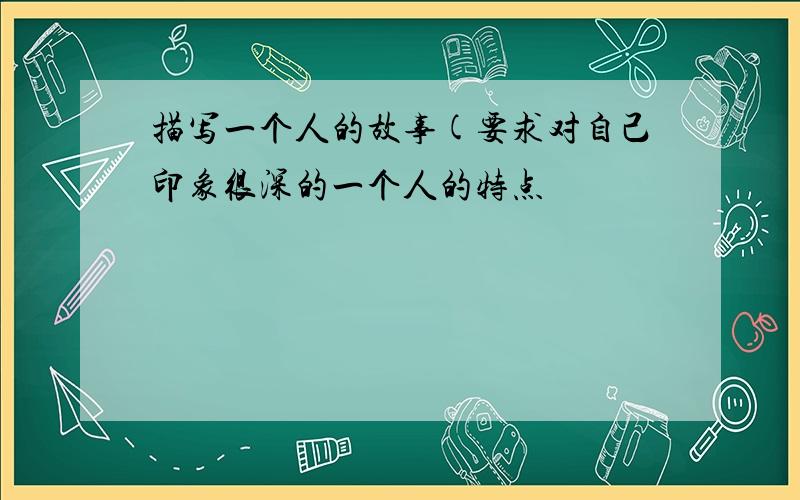 描写一个人的故事(要求对自己印象很深的一个人的特点